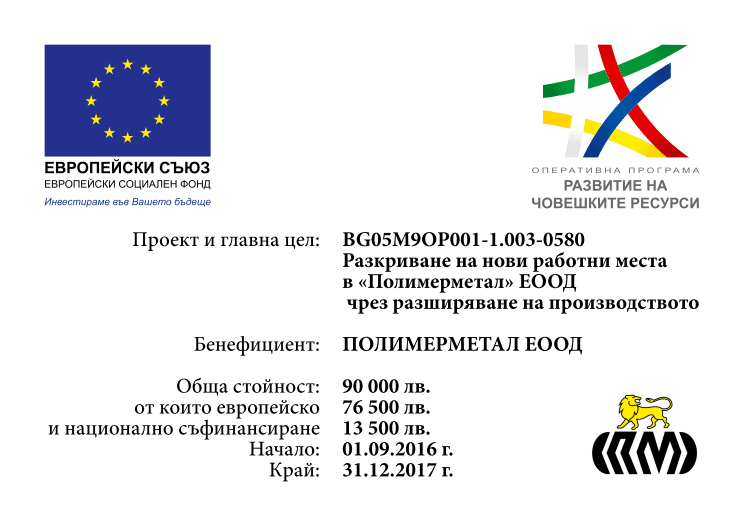 ЕВРОПЕЙСКИ СЪЮЗ
ЕВРОПЕЙСКИ СОЦИАЛЕН ФОНД
Инвестираме във Вашето бъдеще

ОПЕРАТИВНА ПРОГРАМА
РАЗВИТИЕ НА ЧОВЕШКИТЕ РЕСУРСИ

Проект и главна цел: BG05M9OP001-1.003-0580 Разкриване на нови работни места в «Полимерметал» ЕООД чрез разширяване на производството

Бенефициент: ПОЛИМЕРМЕТАЛ ЕООД

Обща стойност: 90 000 лв.
от които европейско 76 500 лв.
и национално съфинансиране 13 500 лв.
Начало: 01.09.2016 г.
Край: 31.12.2017 г.